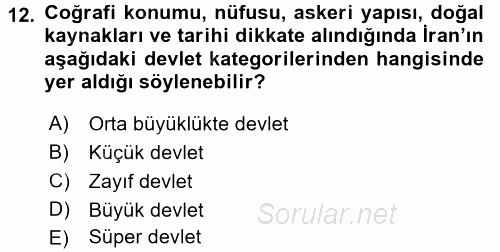 12. Coğrafi konumu, nüfusu, askeri yapısı, doğal kaynakları ve tarihi dikkate alındığında İran'ın aşağıdaki devlet kategorilerinden hangisinde yer aldığı söylenebilir?

A) Orta büyüklükte devlet
B) Küçük devlet
C) Zayıf devlet
D) Büyük devlet
E) Süper devlet

Sorular.net